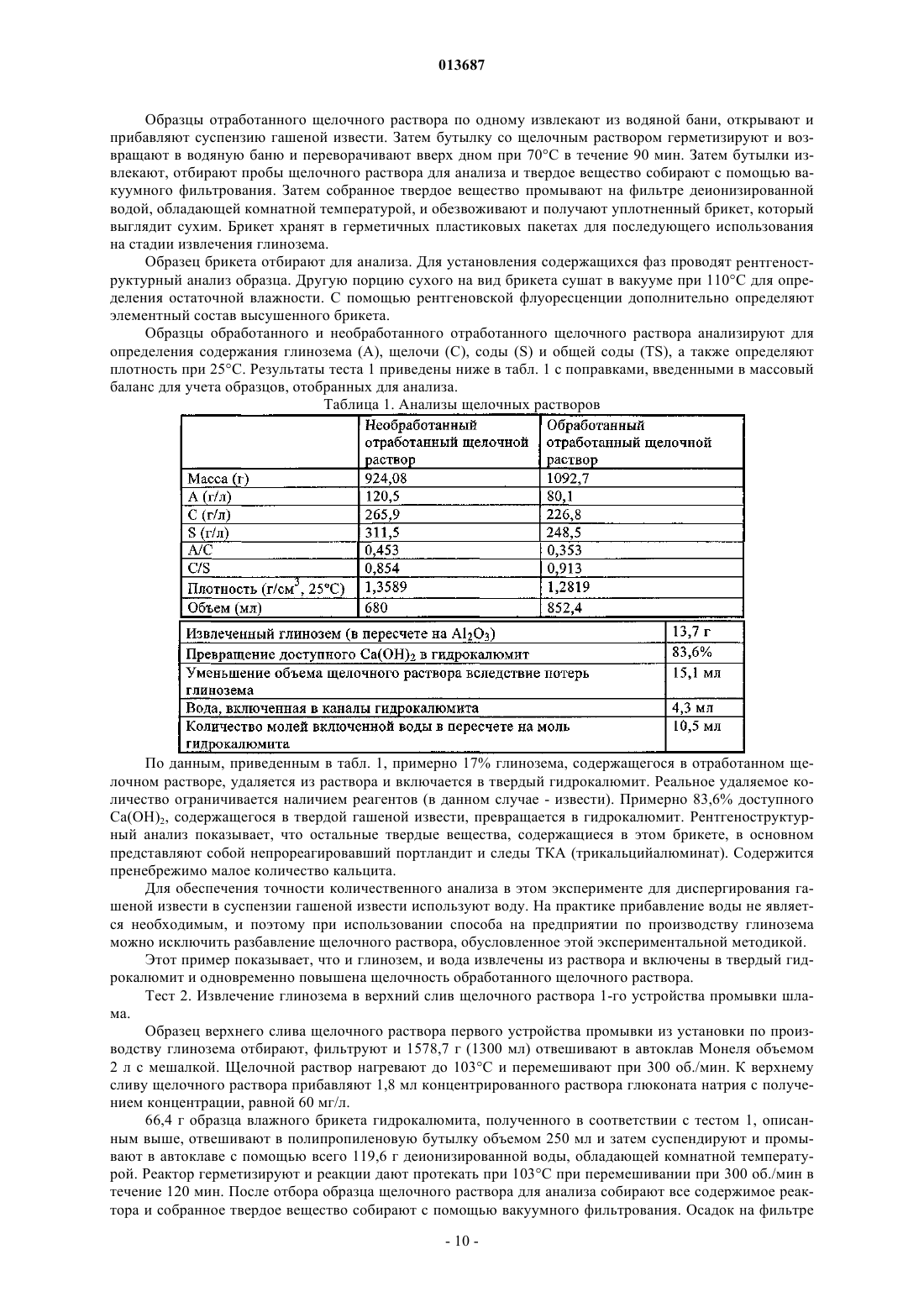 013687

Образцы отработанного щелочного раствора по одному извлекают из водяной бани, открывают и прибавляют суспензию гашеной извести. Затем бутылку со щелочным раствором герметизируют и возвращают в водяную баню и переворачивают вверх дном при 70°C в течение 90 мин. Затем бутылки извлекают, отбирают пробы щелочного раствора для анализа и твердое вещество собирают с помощью вакуумного фильтрования. Затем собранное твердое вещество промывают на фильтре деионизированной водой, обладающей комнатной температурой, и обезвоживают и получают уплотненный брикет, который выглядит сухим. Брикет хранят в герметичных пластиковых пакетах для последующего использования на стадии извлечения глинозема.

Образец брикета отбирают для анализа. Для установления содержащихся фаз проводят рентгеноструктурный анализ образца. Другую порцию сухого на вид брикета сушат в вакууме при 110°C для определения остаточной влажности. С помощью рентгеновской флуоресценции дополнительно определяют элементный состав высушенного брикета.

Образцы обработанного и необработанного отработанного щелочного раствора анализируют для определения содержания глинозема (A), щелочи (C), соды (S) и общей соды (TS), а также определяют плотность при 25°C. Результаты теста 1 приведены ниже в табл. 1 с поправками, введенными в массовый баланс для учета образцов, отобранных для анализа.

Таблица 1. Анализы щелочных растворов

| | Необработанный отработанный щелочной раствор | Обработанный отработанный щелочной раствор |
|---|---|---|
| Масса (г) | 924,08 | 1092,7 |
| A (г/л) | 120,5 | 80,1 |
| C (г/л) | 265,9 | 226,8 |
| S (г/л) | 311,5 | 248,5 |
| A/C | 0,453 | 0,353 |
| C/S | 0,854 | 0,913 |
| Плотность (г/см$^3$, 25°C) | 1,3589 | 1,2819 |
| Объем (мл) | 680 | 852,4 |

| | |
|---|---|
| Извлеченный глинозем (в пересчете на $Al_2O_3$) | 13,7 г |
| Превращение доступного $Ca(OH)_2$ в гидрокалюмит | 83,6% |
| Уменьшение объема щелочного раствора вследствие потерь глинозема | 15,1 мл |
| Вода, включенная в каналы гидрокалюмита | 4,3 мл |
| Количество молей включенной воды в пересчете на моль гидрокалюмита | 10,5 мл |

По данным, приведенным в табл. 1, примерно 17% глинозема, содержащегося в отработанном щелочном растворе, удаляется из раствора и включается в твердый гидрокалюмит. Реальное удаляемое количество ограничивается наличием реагентов (в данном случае - извести). Примерно 83,6% доступного $Ca(OH)_2$, содержащегося в твердой гашеной извести, превращается в гидрокалюмит. Рентгеноструктурный анализ показывает, что остальные твердые вещества, содержащиеся в этом брикете, в основном представляют собой непрореагировавший портландит и следы ТКА (трикальцийалюминат). Содержится пренебрежимо малое количество кальцита.

Для обеспечения точности количественного анализа в этом эксперименте для диспергирования гашеной извести в суспензии гашеной извести используют воду. На практике прибавление воды не является необходимым, и поэтому при использовании способа на предприятии по производству глинозема можно исключить разбавление щелочного раствора, обусловленное этой экспериментальной методикой.

Этот пример показывает, что и глинозем, и вода извлечены из раствора и включены в твердый гидрокалюмит и одновременно повышена щелочность обработанного щелочного раствора.

Тест 2. Извлечение глинозема в верхний слив щелочного раствора 1-го устройства промывки шлама.

Образец верхнего слива щелочного раствора первого устройства промывки из установки по производству глинозема отбирают, фильтруют и 1578,7 г (1300 мл) отвешивают в автоклав Монеля объемом 2 л с мешалкой. Щелочной раствор нагревают до 103°C и перемешивают при 300 об./мин. К верхнему сливу щелочного раствора прибавляют 1,8 мл концентрированного раствора глюконата натрия с получением концентрации, равной 60 мг/л.

66,4 г образца влажного брикета гидрокалюмита, полученного в соответствии с тестом 1, описанным выше, отвешивают в полипропиленовую бутылку объемом 250 мл и затем суспендируют и промывают в автоклаве с помощью всего 119,6 г деионизированной воды, обладающей комнатной температурой. Реактор герметизируют и реакции дают протекать при 103°C при перемешивании при 300 об./мин в течение 120 мин. После отбора образца щелочного раствора для анализа собирают все содержимое реактора и собранное твердое вещество собирают с помощью вакуумного фильтрования. Осадок на фильтре

- 10 -